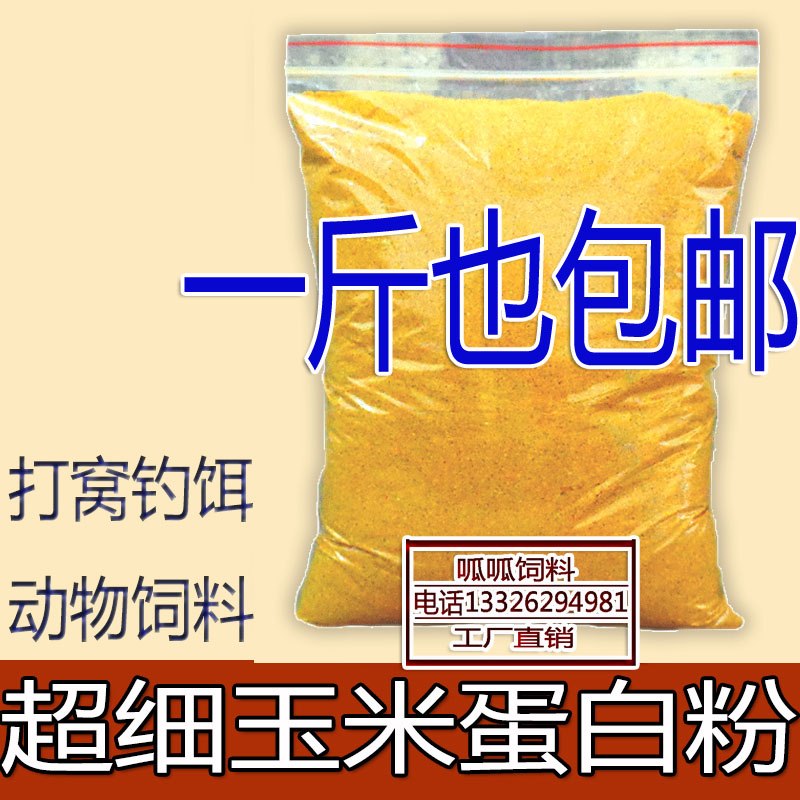 一斤也包邮

打窝钓饵

动物饲料

呱呱饲料
电话13326294981
工厂直销

超细玉米蛋白粉